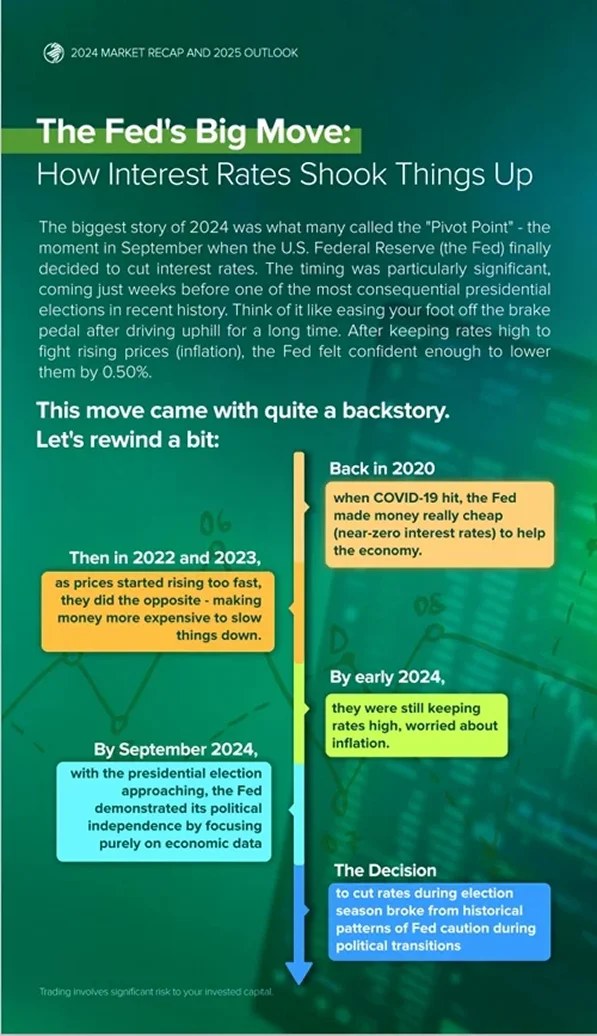 2024 MARKET RECAP AND 2025 OUTLOOK

The Fed's Big Move:
How Interest Rates Shook Things Up

The biggest story of 2024 was what many called the "Pivot Point" - the moment in September when the U.S. Federal Reserve (the Fed) finally decided to cut interest rates. The timing was particularly significant, coming just weeks before one of the most consequential presidential elections in recent history. Think of it like easing your foot off the brake pedal after driving uphill for a long time. After keeping rates high to fight rising prices (inflation), the Fed felt confident enough to lower them by 0.50%.

This move came with quite a backstory. Let's rewind a bit:

Back in 2020
when COVID-19 hit, the Fed made money really cheap (near-zero interest rates) to help the economy.

Then in 2022 and 2023,
as prices started rising too fast, they did the opposite - making money more expensive to slow things down.

By early 2024,
they were still keeping rates high, worried about inflation.

By September 2024,
with the presidential election approaching, the Fed demonstrated its political independence by focusing purely on economic data

The Decision
to cut rates during election season broke from historical patterns of Fed caution during political transitions

Trading involves significant risk to your invested capital.